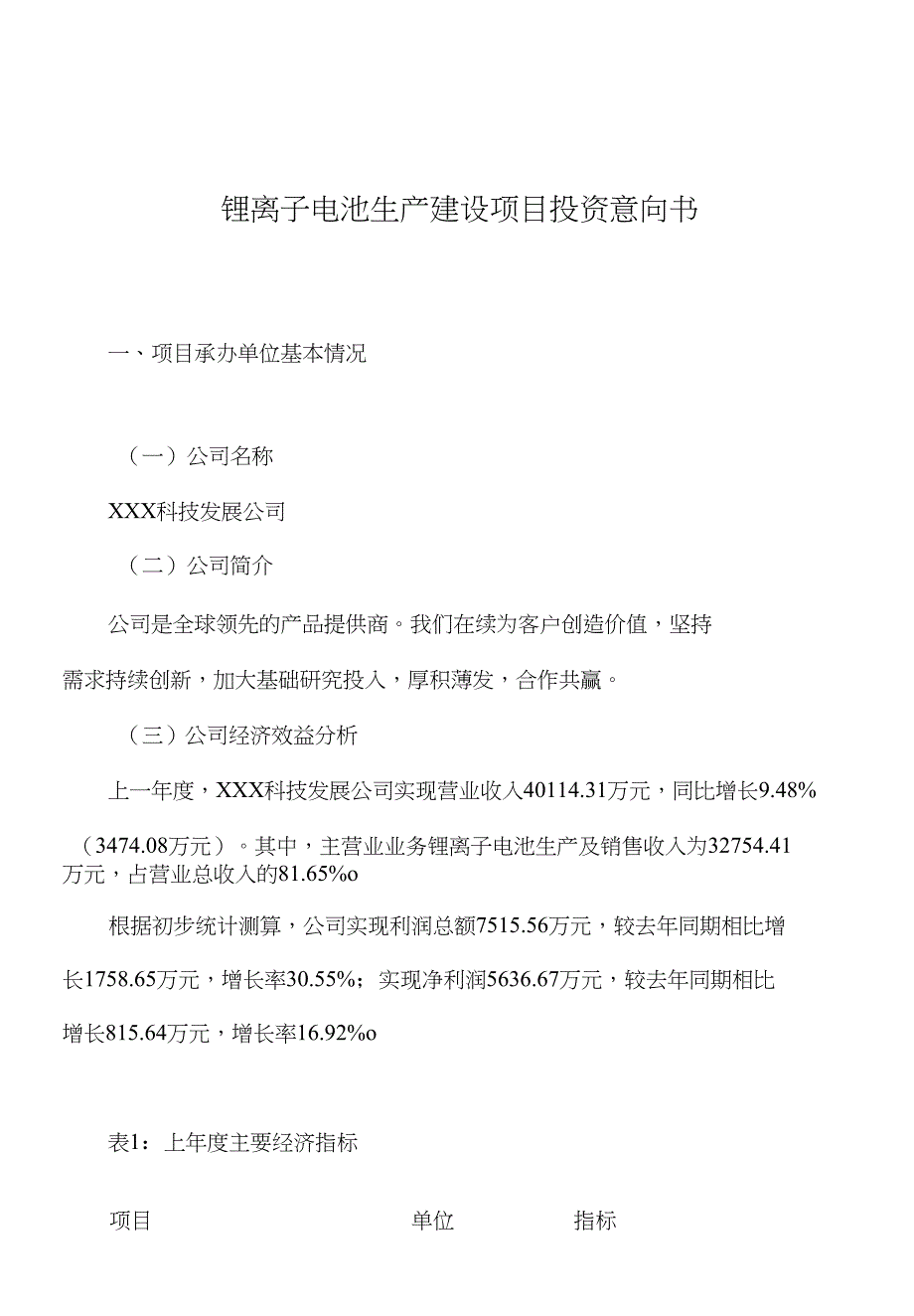 锂离子电池生产建设项目投资意向书

一、项目承办单位基本情况

（一）公司名称

XXX科技发展公司

（二）公司简介

公司是全球领先的产品提供商。我们在续为客户创造价值，坚持需求持续创新，加大基础研究投入，厚积薄发，合作共赢。

（三）公司经济效益分析

上一年度，XXX科技发展公司实现营业收入40114.31万元，同比增长9.48%（3474.08万元）。其中，主营业业务锂离子电池生产及销售收入为32754.41万元，占营业总收入的81.65%o

根据初步统计测算，公司实现利润总额7515.56万元，较去年同期相比增长1758.65万元，增长率30.55%；实现净利润5636.67万元，较去年同期相比增长815.64万元，增长率16.92%o

表1：上年度主要经济指标

| 项目 | 单位 | 指标 |
|---|---|---|